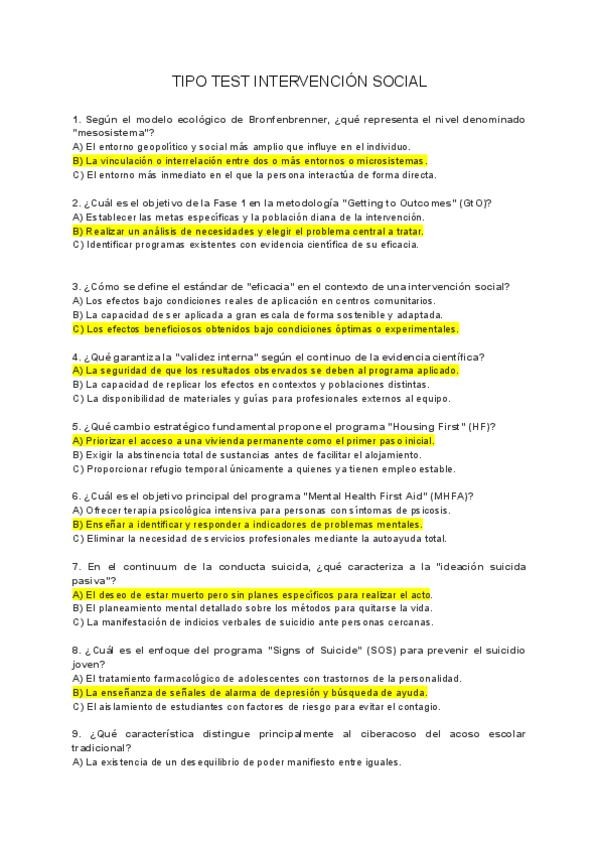 TIPO TEST INTERVENCIÓN SOCIAL

1. Según el modelo ecológico de Bronfenbrenner, ¿qué representa el nivel denominado "mesosistema"?
A) El entorno geopolítico y social más amplio que influye en el individuo.
B) La vinculación o interrelación entre dos o más entornos o microsistemas.
C) El entorno más inmediato en el que la persona interactúa de forma directa.

2. ¿Cuál es el objetivo de la Fase 1 en la metodología "Getting to Outcomes" (GtO)?
A) Establecer las metas específicas y la población diana de la intervención.
B) Realizar un análisis de necesidades y elegir el problema central a tratar.
C) Identificar programas existentes con evidencia científica de su eficacia.

3. ¿Cómo se define el estándar de "eficacia" en el contexto de una intervención social?
A) Los efectos bajo condiciones reales de aplicación en centros comunitarios.
B) La capacidad de ser aplicada a gran escala de forma sostenible y adaptada.
C) Los efectos beneficiosos obtenidos bajo condiciones óptimas o experimentales.

4. ¿Qué garantiza la "validez interna" según el continuo de la evidencia científica?
A) La seguridad de que los resultados observados se deben al programa aplicado.
B) La capacidad de replicar los efectos en contextos y poblaciones distintas.
C) La disponibilidad de materiales y guías para profesionales externos al equipo.

5. ¿Qué cambio estratégico fundamental propone el programa "Housing First" (HF)?
A) Priorizar el acceso a una vivienda permanente como el primer paso inicial.
B) Exigir la abstinencia total de sustancias antes de facilitar el alojamiento.
C) Proporcionar refugio temporal únicamente a quienes ya tienen empleo estable.

6. ¿Cuál es el objetivo principal del programa "Mental Health First Aid" (MHFA)?
A) Ofrecer terapia psicológica intensiva para personas con síntomas de psicosis.
B) Enseñar a identificar y responder a indicadores de problemas mentales.
C) Eliminar la necesidad de servicios profesionales mediante la autoayuda total.

7. En el continuum de la conducta suicida, ¿qué caracteriza a la "ideación suicida pasiva"?
A) El deseo de estar muerto pero sin planes específicos para realizar el acto.
B) El planeamiento mental detallado sobre los métodos para quitarse la vida.
C) La manifestación de indicios verbales de suicidio ante personas cercanas.

8. ¿Cuál es el enfoque del programa "Signs of Suicide" (SOS) para prevenir el suicidio joven?
A) El tratamiento farmacológico de adolescentes con trastornos de la personalidad.
B) La enseñanza de señales de alarma de depresión y búsqueda de ayuda.
C) El aislamiento de estudiantes con factores de riesgo para evitar el contagio.

9. ¿Qué característica distingue principalmente al ciberacoso del acoso escolar tradicional?
A) La existencia de un desequilibrio de poder manifiesto entre iguales.